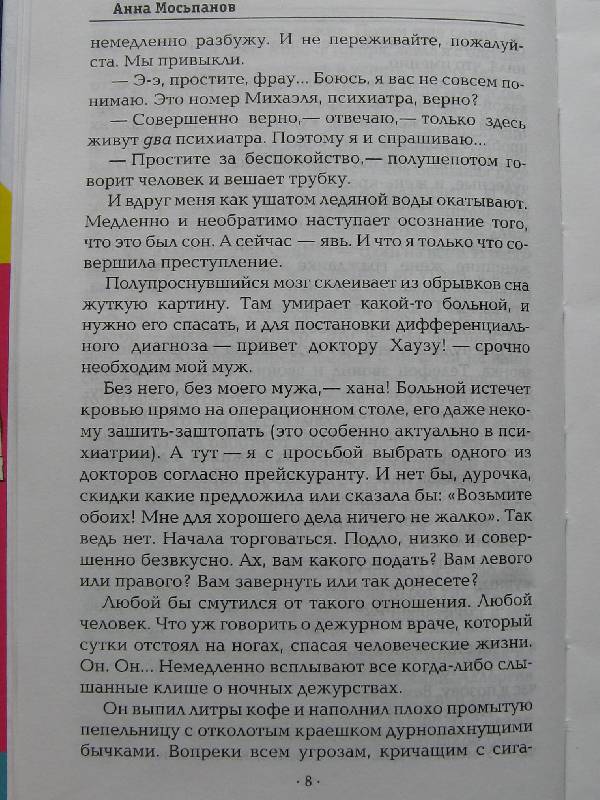 Анна Мосьпанов

немедленно разбужу. И не переживайте, пожалуйста. Мы привыкли.

— Э-э, простите, фрау... Боюсь, я вас не совсем понимаю. Это номер Михаэля, психиатра, верно?

— Совершенно верно,— отвечаю,— только здесь живут два психиатра. Поэтому я и спрашиваю...

— Простите за беспокойство,— полушепотом говорит человек и вешает трубку.

И вдруг меня как ушатом ледяной воды окатывают. Медленно и необратимо наступает осознание того, что это был сон. А сейчас — явь. И что я только что совершила преступление.

Полупроснувшийся мозг склеивает из обрывков сна жуткую картину. Там умирает какой-то больной, и нужно его спасать, и для постановки дифференциального диагноза — привет доктору Хаузу! — срочно необходим мой муж.

Без него, без моего мужа,— хана! Больной истечет кровью прямо на операционном столе, его даже некому зашить-заштопать (это особенно актуально в психиатрии). А тут — я с просьбой выбрать одного из докторов согласно прейскуранту. И нет бы, дурочка, скидки какие предложила или сказала бы: «Возьмите обоих! Мне для хорошего дела ничего не жалко». Так ведь нет. Начала торговаться. Подло, низко и совершенно безвкусно. Ах, вам какого подать? Вам левого или правого? Вам завернуть или так донесете?

Любой бы смутился от такого отношения. Любой человек. Что уж говорить о дежурном враче, который сутки отстоял на ногах, спасая человеческие жизни. Он. Он... Немедленно всплывают все когда-либо слышанные клише о ночных дежурствах.

Он выпил литры кофе и наполнил плохо промытую пепельницу с отколотым краешком дурнопахнущими бычками. Вопреки всем угрозам, кричащим с сига-

· 8 ·